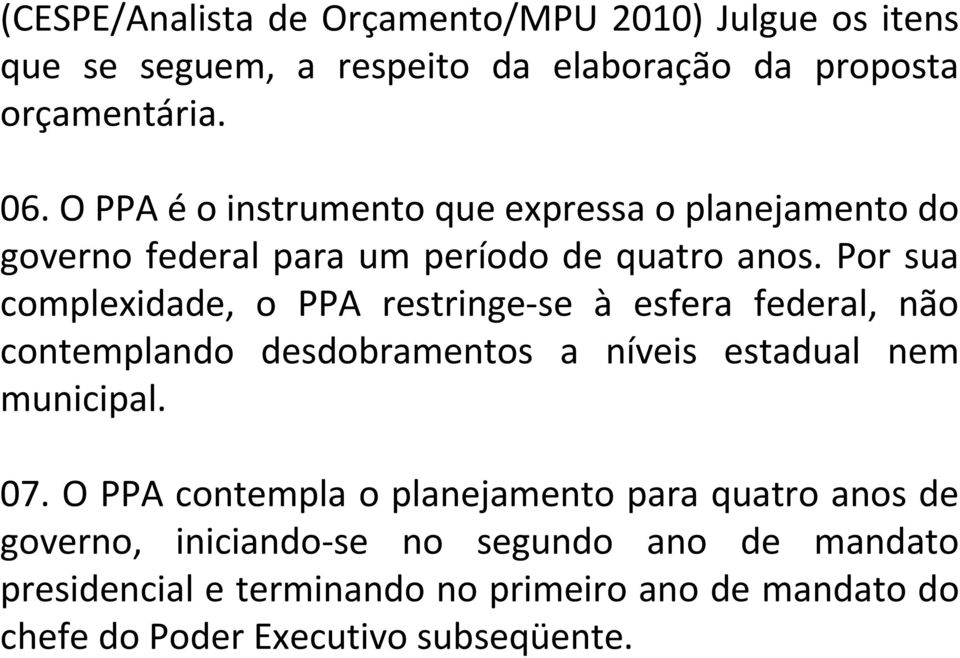 (CESPE/Analista de Orçamento/MPU 2010) Julgue os itens que se seguem, a respeito da elaboração da proposta orçamentária.

06. O PPA é o instrumento que expressa o planejamento do governo federal para um período de quatro anos. Por sua complexidade, o PPA restringe-se à esfera federal, não contemplando desdobramentos a níveis estadual nem municipal.

07. O PPA contempla o planejamento para quatro anos de governo, iniciando-se no segundo ano de mandato presidencial e terminando no primeiro ano de mandato do chefe do Poder Executivo subseqüente.